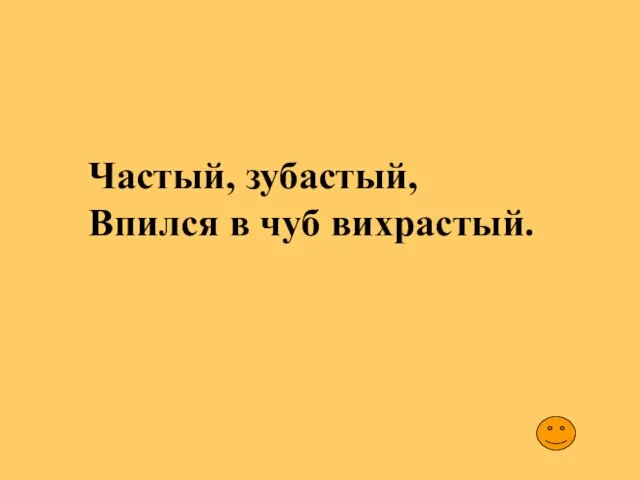 Частый, зубастый,
Впился в чуб вихрастый.